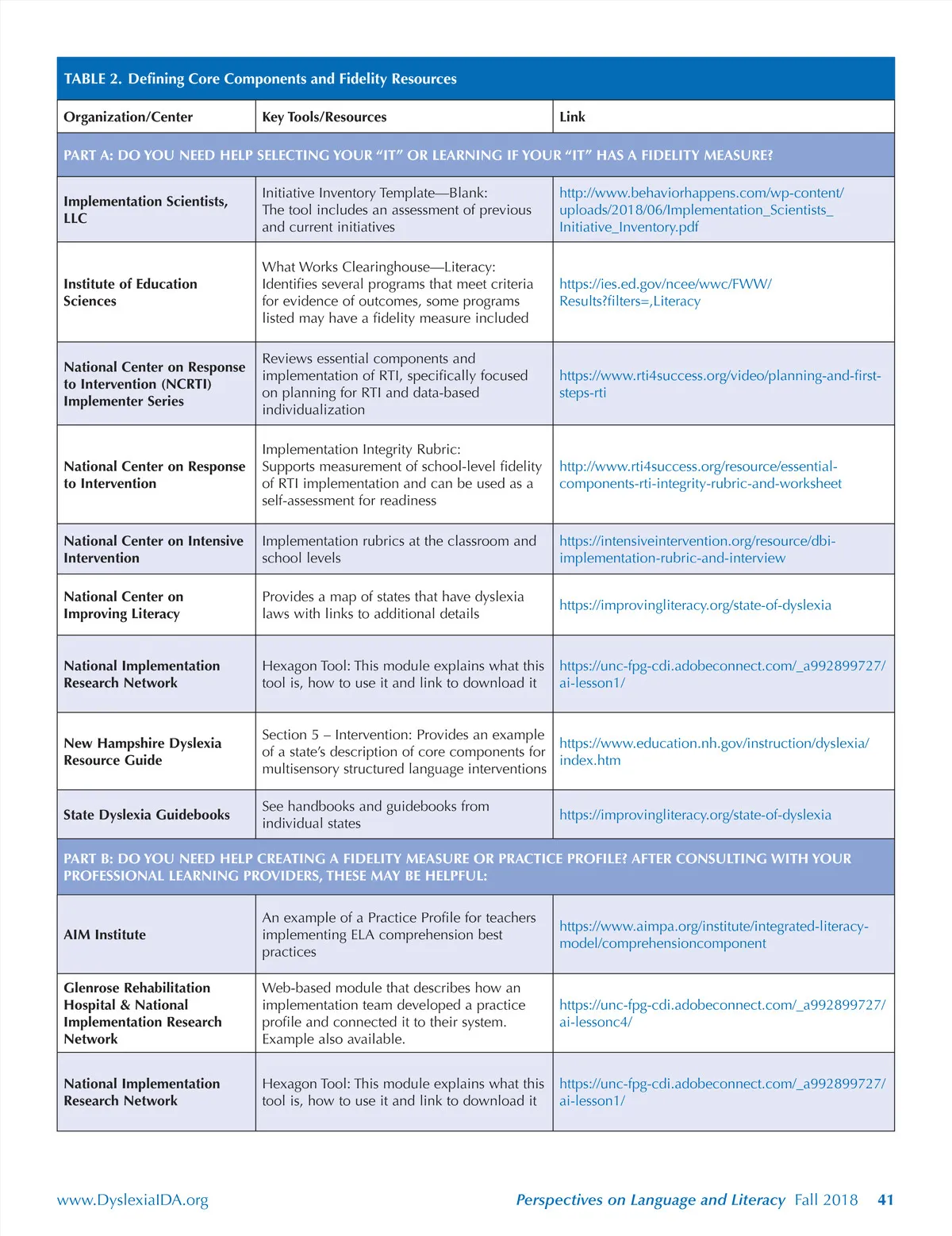 TABLE 2. Defining Core Components and Fidelity Resources

| Organization/Center | Key Tools/Resources | Link |
|---|---|---|
| PART A: DO YOU NEED HELP SELECTING YOUR “IT” OR LEARNING IF YOUR “IT” HAS A FIDELITY MEASURE? | | |
| Implementation Scientists, LLC | Initiative Inventory Template—Blank: The tool includes an assessment of previous and current initiatives | http://www.behaviorhappens.com/wp-content/uploads/2018/06/Implementation_Scientists_Initiative_Inventory.pdf |
| Institute of Education Sciences | What Works Clearinghouse—Literacy: Identifies several programs that meet criteria for evidence of outcomes, some programs listed may have a fidelity measure included | https://ies.ed.gov/ncee/wwc/FWW/Results?filters=,Literacy |
| National Center on Response to Intervention (NCRTI) Implementer Series | Reviews essential components and implementation of RTI, specifically focused on planning for RTI and data-based individualization | https://www.rti4success.org/video/planning-and-first-steps-rti |
| National Center on Response to Intervention | Implementation Integrity Rubric: Supports measurement of school-level fidelity of RTI implementation and can be used as a self-assessment for readiness | http://www.rti4success.org/resource/essential-components-rti-integrity-rubric-and-worksheet |
| National Center on Intensive Intervention | Implementation rubrics at the classroom and school levels | https://intensiveintervention.org/resource/dbi-implementation-rubric-and-interview |
| National Center on Improving Literacy | Provides a map of states that have dyslexia laws with links to additional details | https://improvingliteracy.org/state-of-dyslexia |
| National Implementation Research Network | Hexagon Tool: This module explains what this tool is, how to use it and link to download it | https://unc-fpg-cdi.adobeconnect.com/_a992899727/ai-lesson1/ |
| New Hampshire Dyslexia Resource Guide | Section 5 – Intervention: Provides an example of a state’s description of core components for multisensory structured language interventions | https://www.education.nh.gov/instruction/dyslexia/index.htm |
| State Dyslexia Guidebooks | See handbooks and guidebooks from individual states | https://improvingliteracy.org/state-of-dyslexia |
| PART B: DO YOU NEED HELP CREATING A FIDELITY MEASURE OR PRACTICE PROFILE? AFTER CONSULTING WITH YOUR PROFESSIONAL LEARNING PROVIDERS, THESE MAY BE HELPFUL: | | |
| AIM Institute | An example of a Practice Profile for teachers implementing ELA comprehension best practices | https://www.aimpa.org/institute/integrated-literacy-model/comprehensioncomponent |
| Glenrose Rehabilitation Hospital & National Implementation Research Network | Web-based module that describes how an implementation team developed a practice profile and connected it to their system. Example also available. | https://unc-fpg-cdi.adobeconnect.com/_a992899727/ai-lessonc4/ |
| National Implementation Research Network | Hexagon Tool: This module explains what this tool is, how to use it and link to download it | https://unc-fpg-cdi.adobeconnect.com/_a992899727/ai-lesson1/ |

www.DyslexiaIDA.org Perspectives on Language and Literacy Fall 2018 41